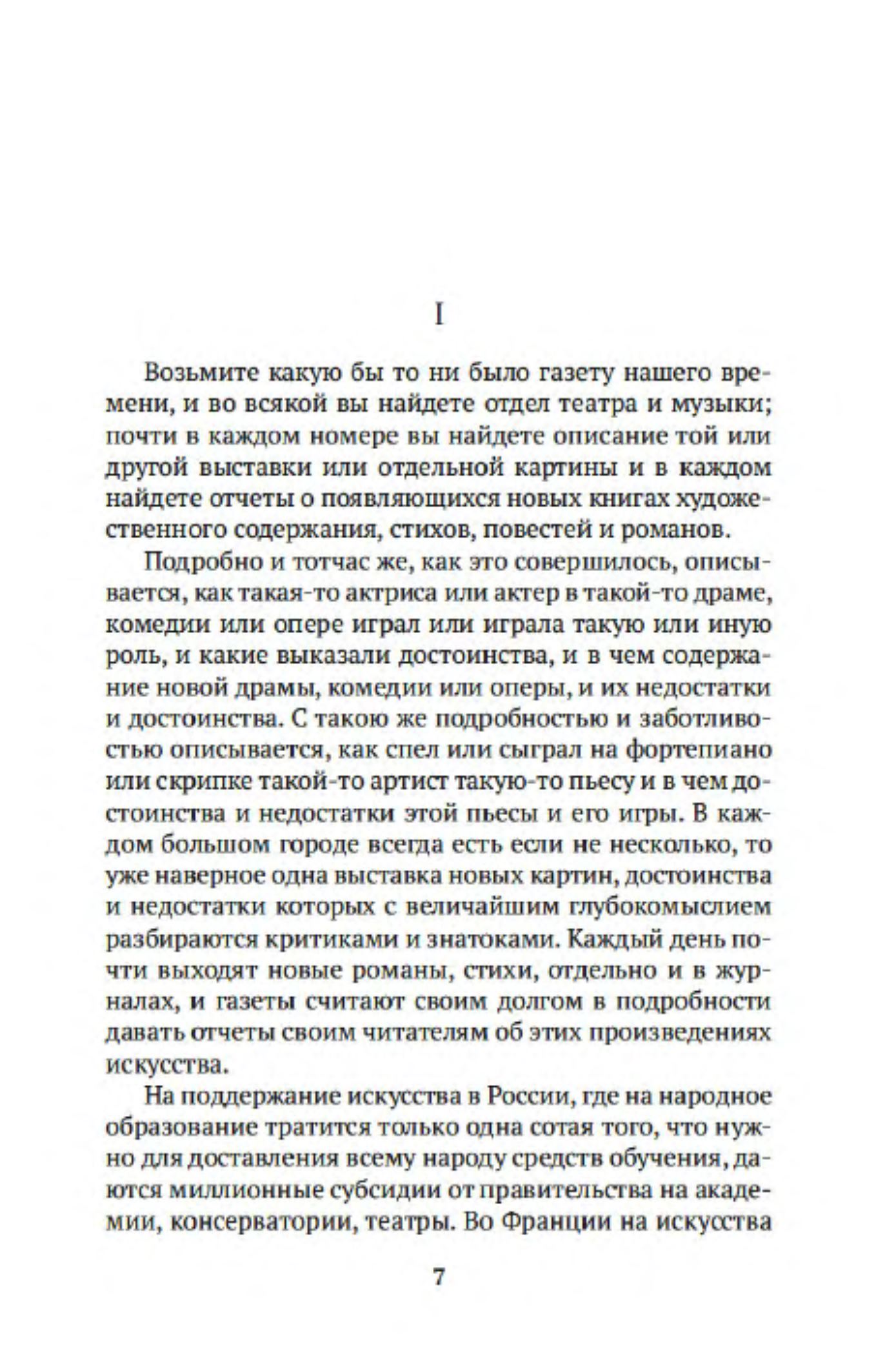 I

Возьмите какую бы то ни было газету нашего времени, и во всякой вы найдете отдел театра и музыки; почти в каждом номере вы найдете описание той или другой выставки или отдельной картины и в каждом найдете отчеты о появляющихся новых книгах художественного содержания, стихов, повестей и романов.

Подробно и тотчас же, как это совершилось, описывается, как такая-то актриса или актер в такой-то драме, комедии или опере играл или играла такую или иную роль, и какие выказали достоинства, и в чем содержание новой драмы, комедии или оперы, и их недостатки и достоинства. С такою же подробностью и заботливостью описывается, как спел или сыграл на фортепиано или скрипке такой-то артист такую-то пьесу и в чем достоинства и недостатки этой пьесы и его игры. В каждом большом городе всегда есть если не несколько, то уже наверное одна выставка новых картин, достоинства и недостатки которых с величайшим глубокомыслием разбираются критиками и знатоками. Каждый день почти выходят новые романы, стихи, отдельно и в журналах, и газеты считают своим долгом в подробности давать отчеты своим читателям об этих произведениях искусства.

На поддержание искусства в России, где на народное образование тратится только одна сотая того, что нужно для доставления всему народу средств обучения, даются миллионные субсидии от правительства на академии, консерватории, театры. Во Франции на искусства

7